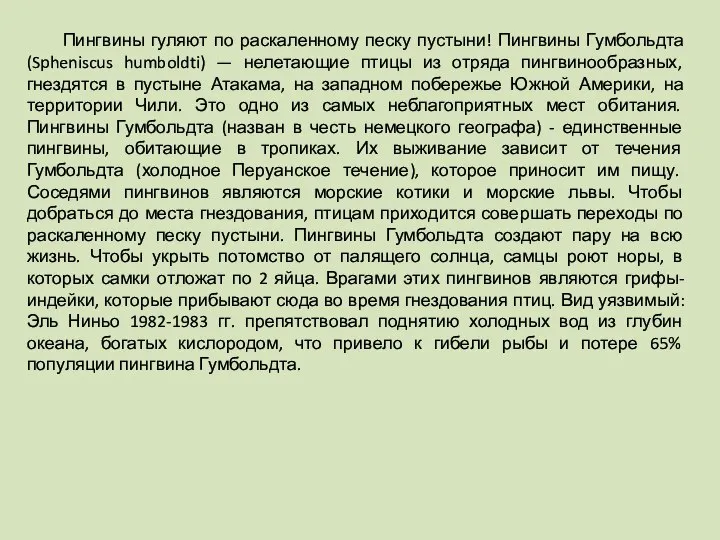 Пингвины гуляют по раскаленному песку пустыни! Пингвины Гумбольдта (Spheniscus humboldti) — нелетающие птицы из отряда пингвинообразных, гнездятся в пустыне Атакама, на западном побережье Южной Америки, на территории Чили. Это одно из самых неблагоприятных мест обитания. Пингвины Гумбольдта (назван в честь немецкого географа) - единственные пингвины, обитающие в тропиках. Их выживание зависит от течения Гумбольдта (холодное Перуанское течение), которое приносит им пищу. Соседями пингвинов являются морские котики и морские львы. Чтобы добраться до места гнездования, птицам приходится совершать переходы по раскаленному песку пустыни. Пингвины Гумбольдта создают пару на всю жизнь. Чтобы укрыть потомство от палящего солнца, самцы роют норы, в которых самки отложат по 2 яйца. Врагами этих пингвинов являются грифы-индейки, которые прибывают сюда во время гнездования птиц. Вид уязвимый: Эль Ниньо 1982-1983 гг. препятствовал поднятию холодных вод из глубин океана, богатых кислородом, что привело к гибели рыбы и потере 65% популяции пингвина Гумбольдта.